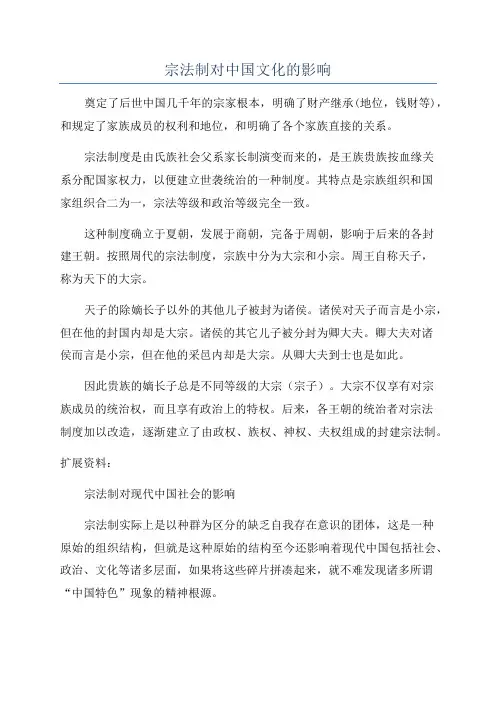 宗法制对中国文化的影响

奠定了后世中国几千年的宗家根本，明确了财产继承(地位，钱财等)，和规定了家族成员的权利和地位，和明确了各个家族直接的关系。

宗法制度是由氏族社会父系家长制演变而来的，是王族贵族按血缘关系分配国家权力，以便建立世袭统治的一种制度。其特点是宗族组织和国家组织合二为一，宗法等级和政治等级完全一致。

这种制度确立于夏朝，发展于商朝，完备于周朝，影响于后来的各封建王朝。按照周代的宗法制度，宗族中分为大宗和小宗。周王自称天子，称为天下的大宗。

天子的除嫡长子以外的其他儿子被封为诸侯。诸侯对天子而言是小宗，但在他的封国内却是大宗。诸侯的其它儿子被分封为卿大夫。卿大夫对诸侯而言是小宗，但在他的采邑内却是大宗。从卿大夫到士也是如此。

因此贵族的嫡长子总是不同等级的大宗（宗子）。大宗不仅享有对宗族成员的统治权，而且享有政治上的特权。后来，各王朝的统治者对宗法制度加以改造，逐渐建立了由政权、族权、神权、夫权组成的封建宗法制。

扩展资料：

宗法制对现代中国社会的影响

宗法制实际上是以种群为区分的缺乏自我存在意识的团体，这是一种原始的组织结构，但就是这种原始的结构至今还影响着现代中国包括社会、政治、文化等诸多层面，如果将这些碎片拼凑起来，就不难发现诸多所谓“中国特色”现象的精神根源。